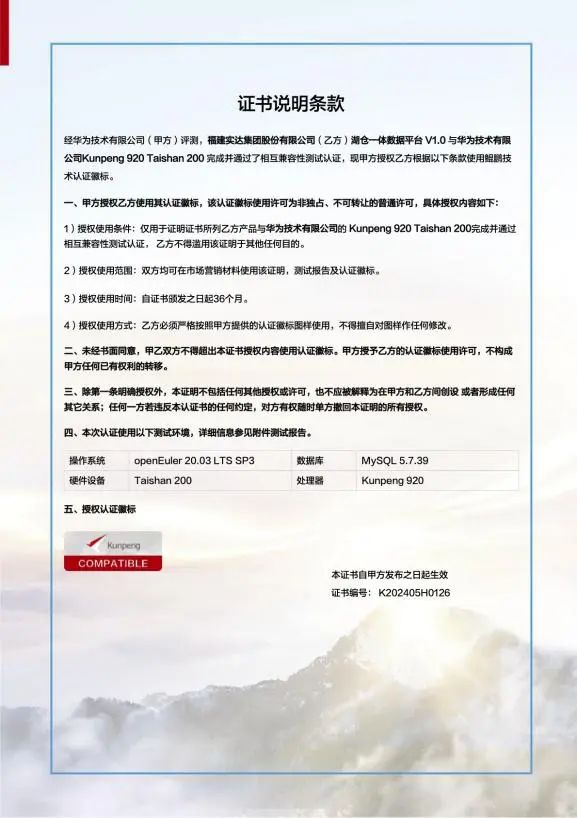 证书说明条款

经华为技术有限公司（甲方）评测，福建实达集团股份有限公司（乙方）湖仓一体数据平台 V1.0 与华为技术有限公司Kunpeng 920 Taishan 200 完成并通过了相互兼容性测试认证，现甲方授权乙方根据以下条款使用鲲鹏技术认证徽标。

一、甲方授权乙方使用其认证徽标，该认证徽标使用许可为非独占、不可转让的普通许可，具体授权内容如下：

1）授权使用条件：仅用于证明证书所列乙方产品与华为技术有限公司的 Kunpeng 920 Taishan 200完成并通过相互兼容性测试认证，乙方不得滥用该证明于其他任何目的。

2）授权使用范围：双方均可在市场营销材料使用该证明，测试报告及认证徽标。

3）授权使用时间：自证书颁发之日起36个月。

4）授权使用方式：乙方必须严格按照甲方提供的认证徽标图样使用，不得擅自对图样作任何修改。

二、未经书面同意，甲乙双方不得超出本证书授权内容使用认证徽标。甲方授予乙方的认证徽标使用许可，不构成甲方任何已有权利的转移。

三、除第一条明确授权外，本证明不包括任何其他授权或许可，也不应被解释为在甲方和乙方间创设 或者形成任何其它关系；任何一方若违反本认证书的任何约定，对方有权随时单方撤回本证明的所有授权。

四、本次认证使用以下测试环境，详细信息参见附件测试报告。

| 操作系统 | openEuler 20.03 LTS SP3 | 数据库 | MySQL 5.7.39 |
|---|---|---|---|
| 硬件设备 | Taishan 200 | 处理器 | Kunpeng 920 |

五、授权认证徽标

Kunpeng
COMPATIBLE

本证书自甲方发布之日起生效
证书编号： K202405H0126